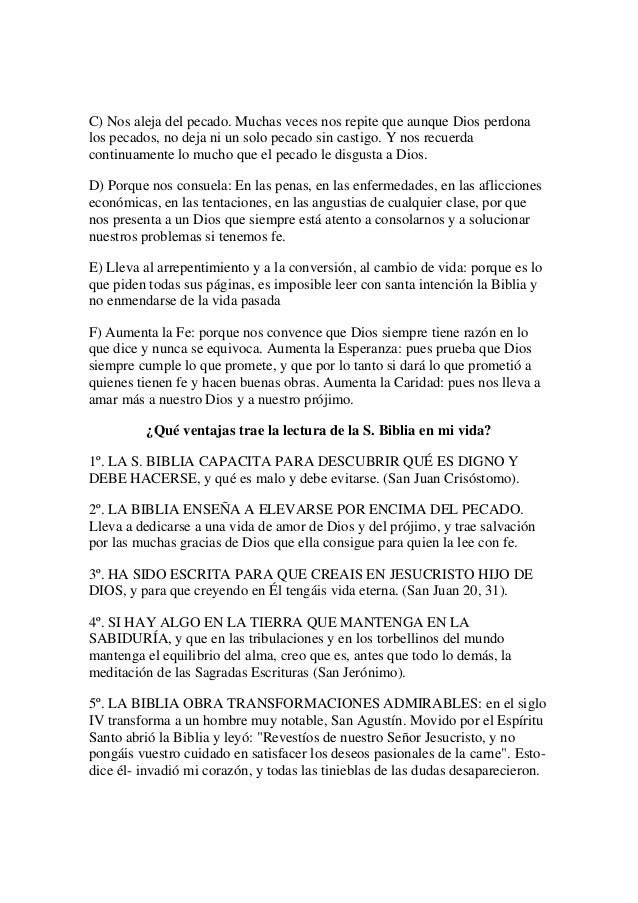 C) Nos aleja del pecado. Muchas veces nos repite que aunque Dios perdona los pecados, no deja ni un solo pecado sin castigo. Y nos recuerda continuamente lo mucho que el pecado le disgusta a Dios.

D) Porque nos consuela: En las penas, en las enfermedades, en las aflicciones económicas, en las tentaciones, en las angustias de cualquier clase, por que nos presenta a un Dios que siempre está atento a consolarnos y a solucionar nuestros problemas si tenemos fe.

E) Lleva al arrepentimiento y a la conversión, al cambio de vida: porque es lo que piden todas sus páginas, es imposible leer con santa intención la Biblia y no enmendarse de la vida pasada

F) Aumenta la Fe: porque nos convence que Dios siempre tiene razón en lo que dice y nunca se equivoca. Aumenta la Esperanza: pues prueba que Dios siempre cumple lo que promete, y que por lo tanto si dará lo que prometió a quienes tienen fe y hacen buenas obras. Aumenta la Caridad: pues nos lleva a amar más a nuestro Dios y a nuestro prójimo.

¿Qué ventajas trae la lectura de la S. Biblia en mi vida?

1º. LA S. BIBLIA CAPACITA PARA DESCUBRIR QUÉ ES DIGNO Y DEBE HACERSE, y qué es malo y debe evitarse. (San Juan Crisóstomo).

2º. LA BIBLIA ENSEÑA A ELEVARSE POR ENCIMA DEL PECADO. Lleva a dedicarse a una vida de amor de Dios y del prójimo, y trae salvación por las muchas gracias de Dios que ella consigue para quien la lee con fe.

3º. HA SIDO ESCRITA PARA QUE CREAIS EN JESUCRISTO HIJO DE DIOS, y para que creyendo en Él tengáis vida eterna. (San Juan 20, 31).

4º. SI HAY ALGO EN LA TIERRA QUE MANTENGA EN LA SABIDURÍA, y que en las tribulaciones y en los torbellinos del mundo mantenga el equilibrio del alma, creo que es, antes que todo lo demás, la meditación de las Sagradas Escrituras (San Jerónimo).

5º. LA BIBLIA OBRA TRANSFORMACIONES ADMIRABLES: en el siglo IV transforma a un hombre muy notable, San Agustín. Movido por el Espíritu Santo abrió la Biblia y leyó: "Revestíos de nuestro Señor Jesucristo, y no pongáis vuestro cuidado en satisfacer los deseos pasionales de la carne". Esto-dice él- invadió mi corazón, y todas las tinieblas de las dudas desaparecieron.